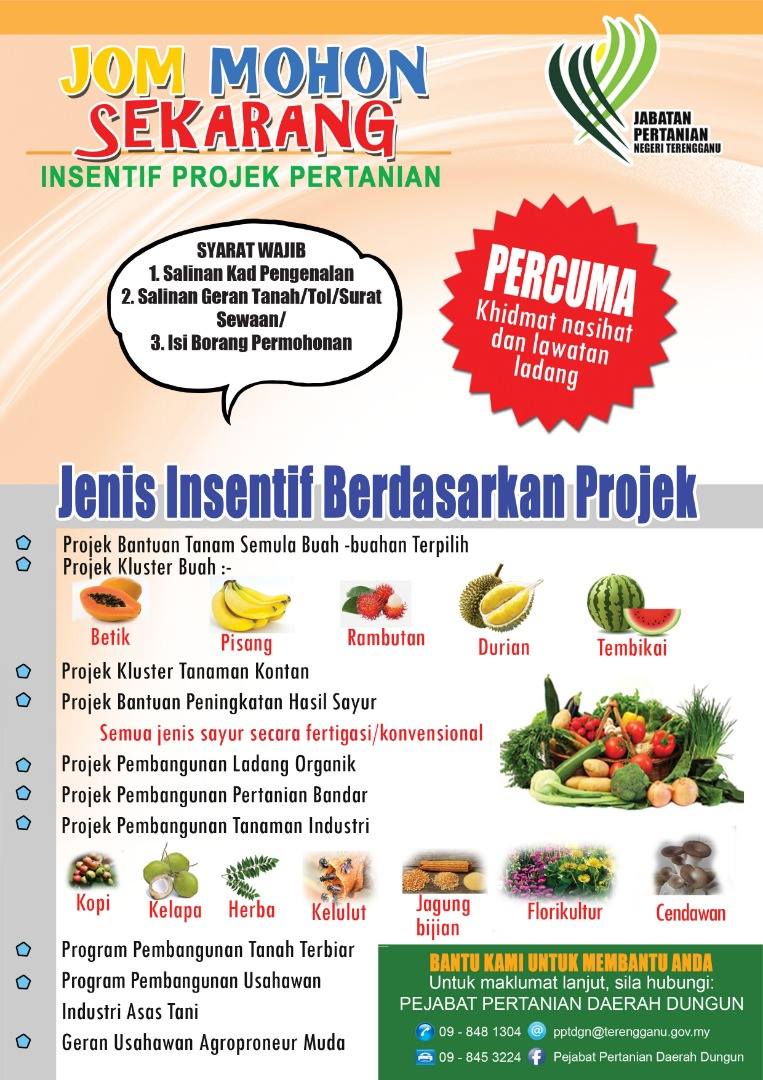 JOM MOHON SEKARANG
INSENTIF PROJEK PERTANIAN

JABATAN PERTANIAN NEGERI TERENGGANU

SYARAT WAJIB
1. Salinan Kad Pengenalan
2. Salinan Geran Tanah/Tol/Surat Sewaan/
3. Isi Borang Permohonan

PERCUMA
Khidmat nasihat dan lawatan ladang

Jenis Insentif Berdasarkan Projek

Projek Bantuan Tanam Semula Buah -buahan Terpilih
Projek Kluster Buah :-

Betik
Pisang
Rambutan
Durian
Tembikai

Projek Kluster Tanaman Kontan
Projek Bantuan Peningkatan Hasil Sayur
Semua jenis sayur secara fertigasi/konvensional
Projek Pembangunan Ladang Organik
Projek Pembangunan Pertanian Bandar
Projek Pembangunan Tanaman Industri

Kopi
Kelapa
Herba
Kelulut
Jagung bijian
Florikultur
Cendawan

Program Pembangunan Tanah Terbiar
Program Pembangunan Usahawan Industri Asas Tani
Geran Usahawan Agroproneur Muda

BANTU KAMI UNTUK MEMBANTU ANDA
Untuk maklumat lanjut, sila hubungi:
PEJABAT PERTANIAN DAERAH DUNGUN
09 - 848 1304
pptdgn@terengganu.gov.my
09 - 845 3224
Pejabat Pertanian Daerah Dungun